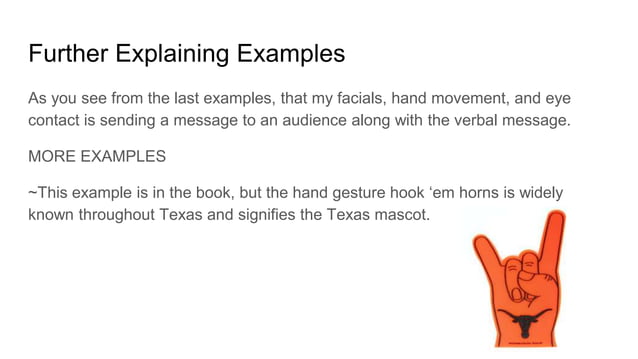 Further Explaining Examples

As you see from the last examples, that my facials, hand movement, and eye contact is sending a message to an audience along with the verbal message.

MORE EXAMPLES

~This example is in the book, but the hand gesture hook ‘em horns is widely known throughout Texas and signifies the Texas mascot.